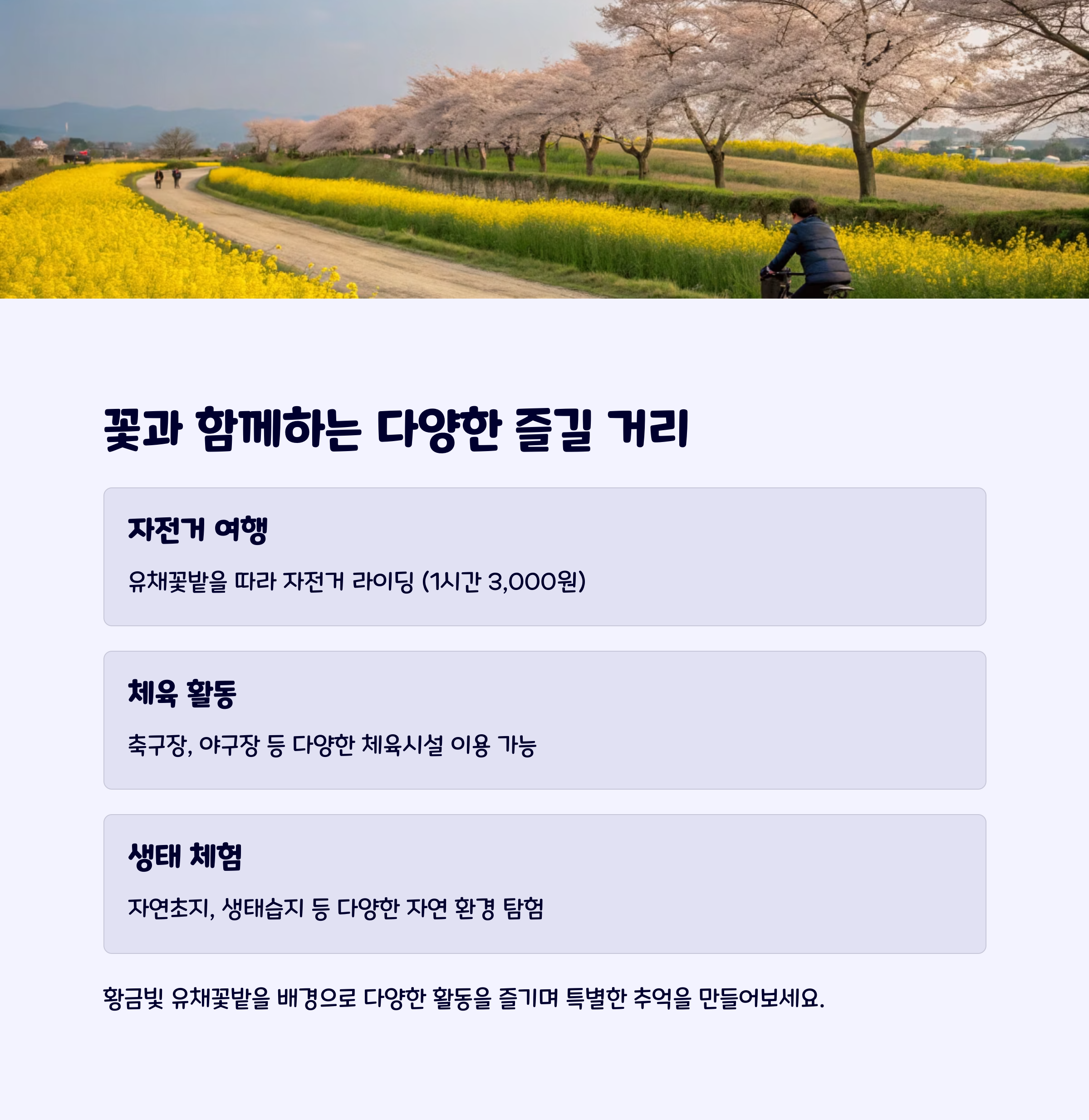 꽃과 함께하는 다양한 즐길 거리

자전거 여행

유채꽃밭을 따라 자전거 라이딩 (1시간 3,000원)

체육 활동

축구장, 야구장 등 다양한 체육시설 이용 가능

생태 체험

자연초지, 생태습지 등 다양한 자연 환경 탐험

황금빛 유채꽃밭을 배경으로 다양한 활동을 즐기며 특별한 추억을 만들어보세요.